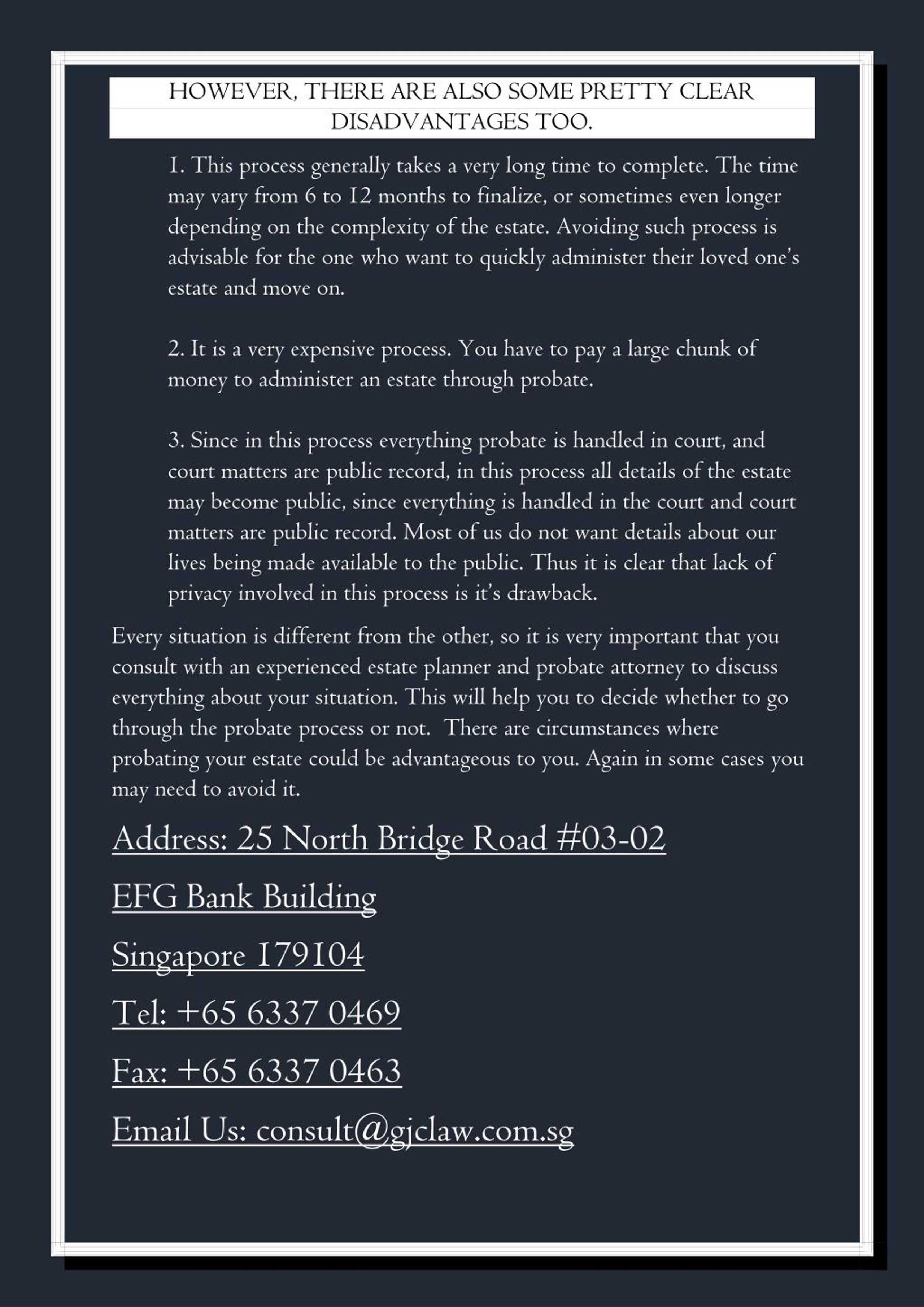 HOWEVER, THERE ARE ALSO SOME PRETTY CLEAR DISADVANTAGES TOO.

1. This process generally takes a very long time to complete. The time may vary from 6 to 12 months to finalize, or sometimes even longer depending on the complexity of the estate. Avoiding such process is advisable for the one who want to quickly administer their loved one's estate and move on.

2. It is a very expensive process. You have to pay a large chunk of money to administer an estate through probate.

3. Since in this process everything probate is handled in court, and court matters are public record, in this process all details of the estate may become public, since everything is handled in the court and court matters are public record. Most of us do not want details about our lives being made available to the public. Thus it is clear that lack of privacy involved in this process is it's drawback.

Every situation is different from the other, so it is very important that you consult with an experienced estate planner and probate attorney to discuss everything about your situation. This will help you to decide whether to go through the probate process or not. There are circumstances where probating your estate could be advantageous to you. Again in some cases you may need to avoid it.

Address: 25 North Bridge Road #03-02

EFG Bank Building

Singapore 179104

Tel: +65 6337 0469

Fax: +65 6337 0463

Email Us: consult@gjclaw.com.sg